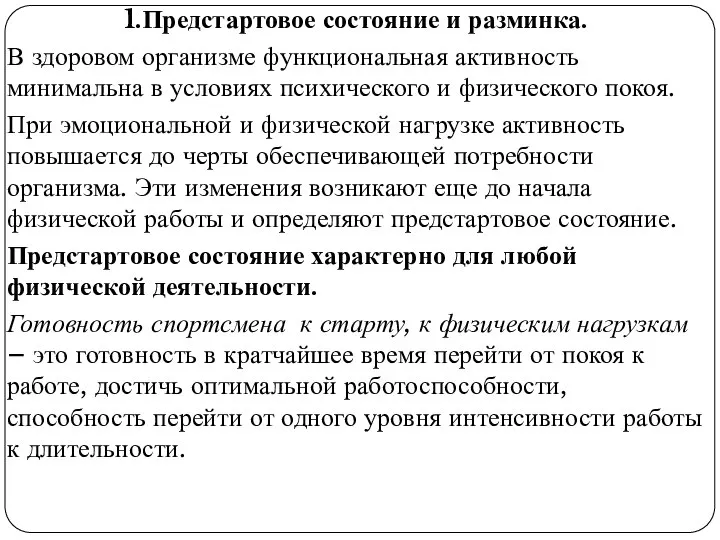 1.Предстартовое состояние и разминка.

В здоровом организме функциональная активность минимальна в условиях психического и физического покоя.

При эмоциональной и физической нагрузке активность повышается до черты обеспечивающей потребности организма. Эти изменения возникают еще до начала физической работы и определяют предстартовое состояние.

Предстартовое состояние характерно для любой физической деятельности.

Готовность спортсмена к старту, к физическим нагрузкам – это готовность в кратчайшее время перейти от покоя к работе, достичь оптимальной работоспособности, способность перейти от одного уровня интенсивности работы к длительности.